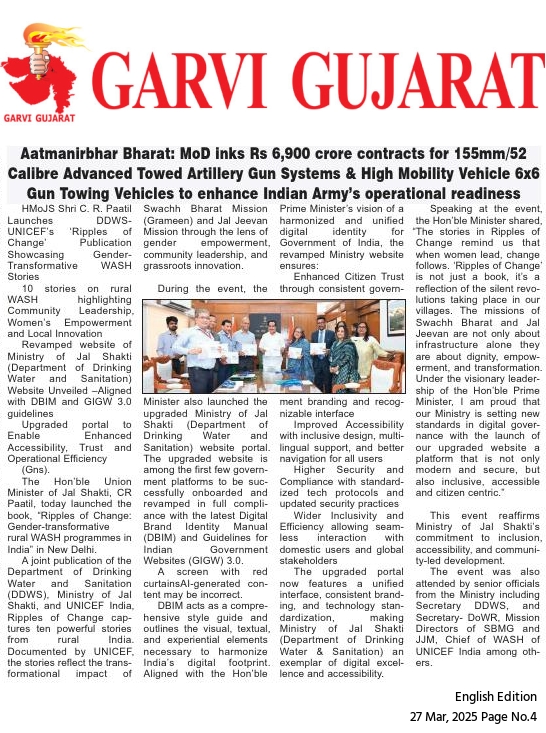 GARVI GUJARAT

GARVI GUJARAT

Aatmanirbhar Bharat: MoD inks Rs 6,900 crore contracts for 155mm/52 Calibre Advanced Towed Artillery Gun Systems & High Mobility Vehicle 6x6 Gun Towing Vehicles to enhance Indian Army's operational readiness

HMoJS Shri C. R. Paatil Launches DDWS-UNICEF's 'Ripples of Change' Publication Showcasing Gender-Transformative WASH Stories

10 stories on rural WASH highlighting Community Leadership, Women's Empowerment and Local Innovation

Revamped website of Ministry of Jal Shakti (Department of Drinking Water and Sanitation) Website Unveiled –Aligned with DBIM and GIGW 3.0 guidelines

Upgraded portal to Enable Enhanced Accessibility, Trust and Operational Efficiency (Gns).

The Hon'ble Union Minister of Jal Shakti, CR Paatil, today launched the book, "Ripples of Change: Gender-transformative rural WASH programmes in India" in New Delhi.

A joint publication of the Department of Drinking Water and Sanitation (DDWS), Ministry of Jal Shakti, and UNICEF India, Ripples of Change captures ten powerful stories from rural India. Documented by UNICEF, the stories reflect the transformational impact of Swachh Bharat Mission (Grameen) and Jal Jeevan Mission through the lens of gender empowerment, community leadership, and grassroots innovation.

During the event, the Minister also launched the upgraded Ministry of Jal Shakti (Department of Drinking Water and Sanitation) website portal. The upgraded website is among the first few government platforms to be successfully onboarded and revamped in full compliance with the latest Digital Brand Identity Manual (DBIM) and Guidelines for Indian Government Websites (GIGW) 3.0.

A screen with red curtainsAI-generated content may be incorrect.

DBIM acts as a comprehensive style guide and outlines the visual, textual, and experiential elements necessary to harmonize India's digital footprint. Aligned with the Hon'ble Prime Minister's vision of a harmonized and unified digital identity for Government of India, the revamped Ministry website ensures:

Enhanced Citizen Trust through consistent government branding and recognizable interface

Improved Accessibility with inclusive design, multilingual support, and better navigation for all users

Higher Security and Compliance with standardized tech protocols and updated security practices

Wider Inclusivity and Efficiency allowing seamless interaction with domestic users and global stakeholders

The upgraded portal now features a unified interface, consistent branding, and technology standardization, making Ministry of Jal Shakti (Department of Drinking Water & Sanitation) an exemplar of digital excellence and accessibility.

Speaking at the event, the Hon'ble Minister shared, "The stories in Ripples of Change remind us that when women lead, change follows. 'Ripples of Change' is not just a book, it's a reflection of the silent revolutions taking place in our villages. The missions of Swachh Bharat and Jal Jeevan are not only about infrastructure alone they are about dignity, empowerment, and transformation. Under the visionary leadership of the Hon'ble Prime Minister, I am proud that our Ministry is setting new standards in digital governance with the launch of our upgraded website a platform that is not only modern and secure, but also inclusive, accessible and citizen centric."

This event reaffirms Ministry of Jal Shakti's commitment to inclusion, accessibility, and community-led development.

The event was also attended by senior officials from the Ministry including Secretary DDWS, and Secretary- DoWR, Mission Directors of SBMG and JJM, Chief of WASH of UNICEF India among others.

English Edition
27 Mar, 2025 Page No.4